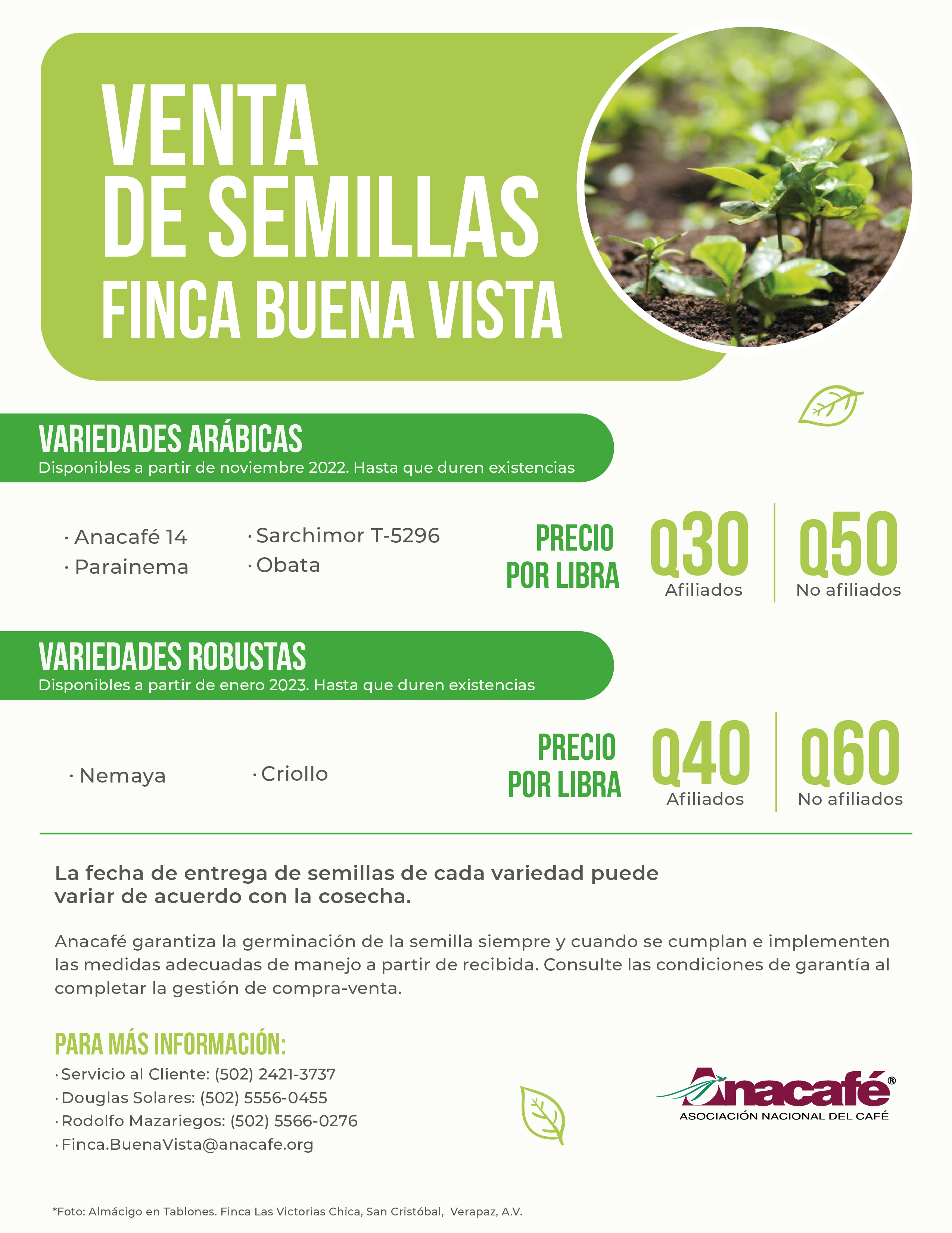 VENTA
DE SEMILLAS
FINCA BUENA VISTA

VARIEDADES ARÁBICAS
Disponibles a partir de noviembre 2022. Hasta que duren existencias

· Anacafé 14
· Parainema
· Sarchimor T-5296
· Obata

PRECIO POR LIBRA
Q30
Afiliados
Q50
No afiliados

VARIEDADES ROBUSTAS
Disponibles a partir de enero 2023. Hasta que duren existencias

· Nemaya
· Criollo

PRECIO POR LIBRA
Q40
Afiliados
Q60
No afiliados

La fecha de entrega de semillas de cada variedad puede variar de acuerdo con la cosecha.

Anacafé garantiza la germinación de la semilla siempre y cuando se cumplan e implementen las medidas adecuadas de manejo a partir de recibida. Consulte las condiciones de garantía al completar la gestión de compra-venta.

PARA MÁS INFORMACIÓN:
· Servicio al Cliente: (502) 2421-3737
· Douglas Solares: (502) 5556-0455
· Rodolfo Mazariegos: (502) 5566-0276
· Finca.BuenaVista@anacafe.org

Anacafé®
ASOCIACIÓN NACIONAL DEL CAFÉ

*Foto: Almácigo en Tablones. Finca Las Victorias Chica, San Cristóbal, Verapaz, A.V.